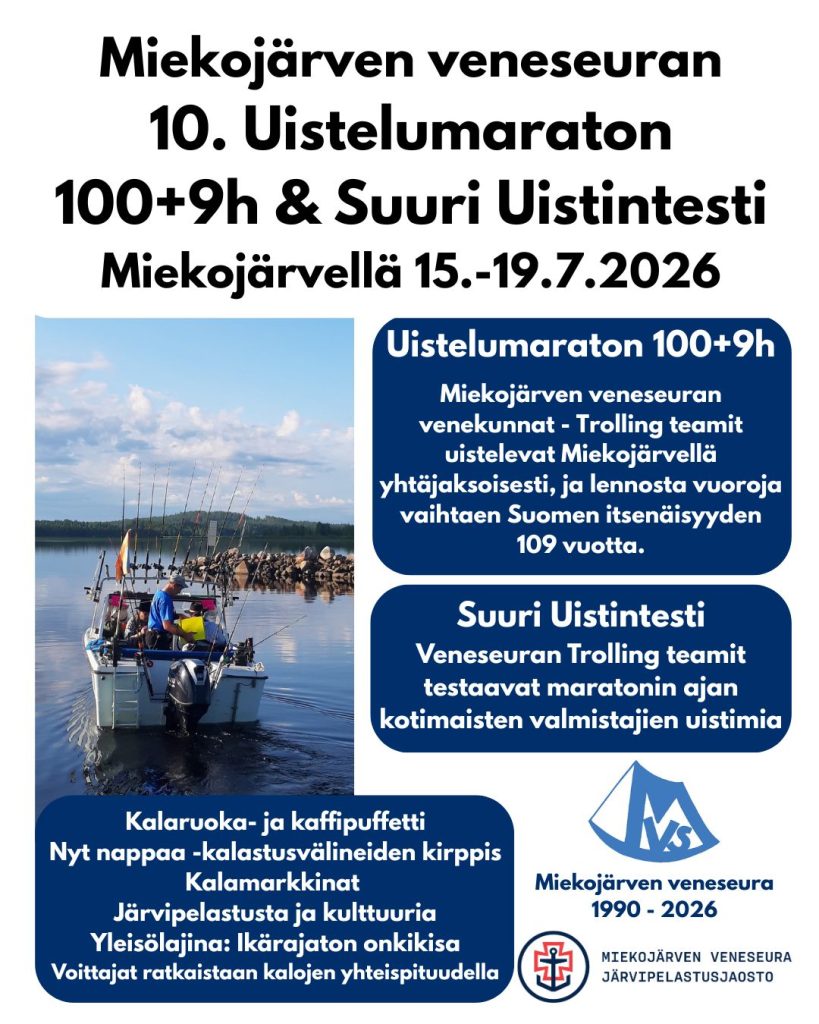 Miekojärven veneseuran
10. Uistelumaraton
100+9h & Suuri Uistintesti
Miekojärvellä 15.-19.7.2026

Uistelumaraton 100+9h

Miekojärven veneseuran venekunnat - Trolling teamit uistelevat Miekojärvellä yhtäjaksoisesti, ja lennosta vuoroja vaihtaen Suomen itsenäisyyden 109 vuotta.

Suuri Uistintesti

Veneseuran Trolling teamit testaavat maratonin ajan kotimaisten valmistajien uistimia

Kalaruoka- ja kaffipuffetti
Nyt nappaa -kalastusvälineiden kirppis
Kalamarkkinat
Järvipelastusta ja kulttuuria
Yleisölajina: Ikärajaton onkikisa
Voittajat ratkaistaan kalojen yhteispituudella

MVS

Miekojärven veneseura
1990 - 2026

MIEKOJÄRVEN VENESEURA
JÄRVIPELASTUSJAOSTO